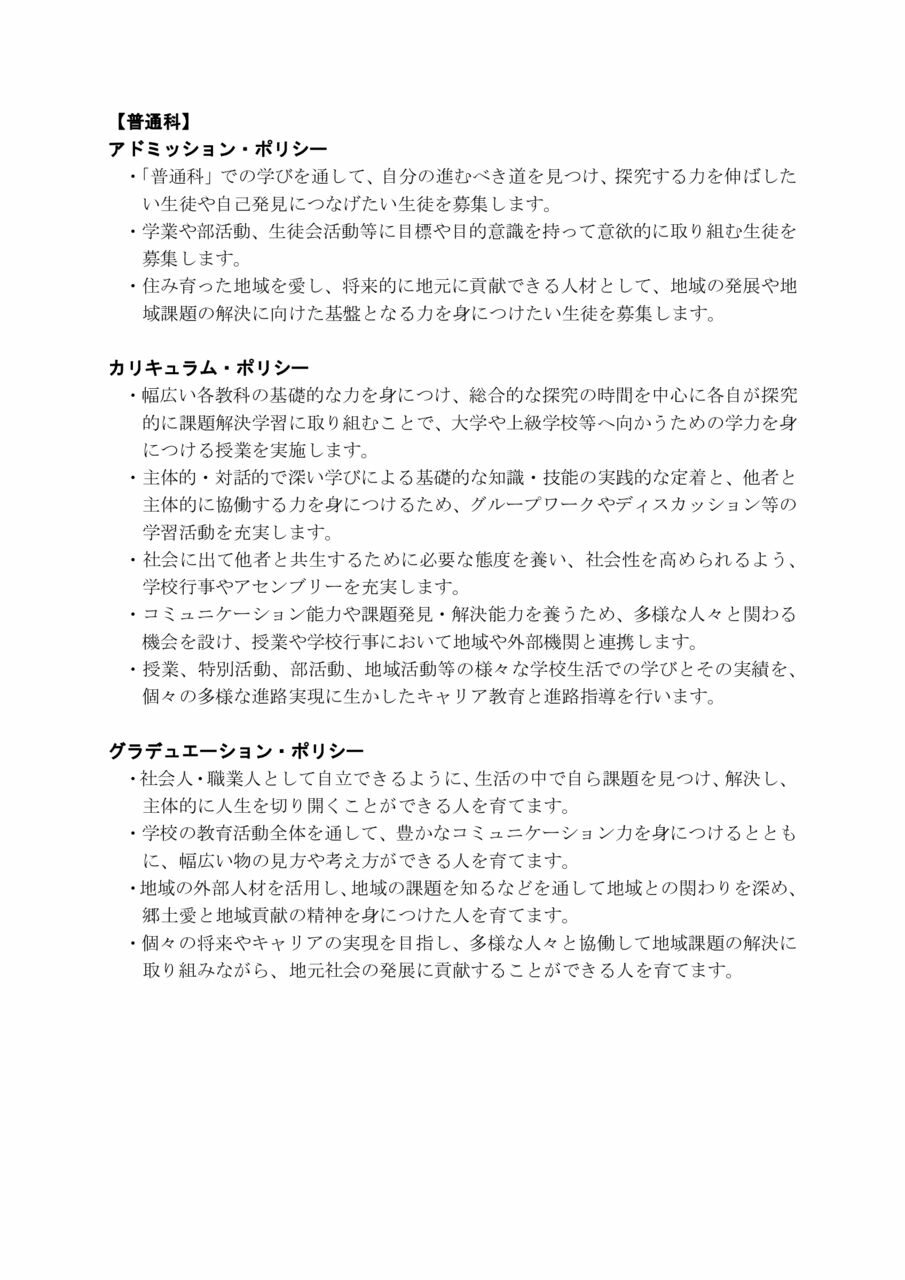 【普通科】
アドミッション・ポリシー

・「普通科」での学びを通して、自分の進むべき道を見つけ、探究する力を伸ばしたい生徒や自己発見につなげたい生徒を募集します。

・学業や部活動、生徒会活動等に目標や目的意識を持って意欲的に取り組む生徒を募集します。

・住み育った地域を愛し、将来的に地元に貢献できる人材として、地域の発展や地域課題の解決に向けた基盤となる力を身につけたい生徒を募集します。

カリキュラム・ポリシー

・幅広い各教科の基礎的な力を身につけ、総合的な探究の時間を中心に各自が探究的に課題解決学習に取り組むことで、大学や上級学校等へ向かうための学力を身につける授業を実施します。

・主体的・対話的で深い学びによる基礎的な知識・技能の実践的な定着と、他者と主体的に協働する力を身につけるため、グループワークやディスカッション等の学習活動を充実します。

・社会に出て他者と共生するために必要な態度を養い、社会性を高められるよう、学校行事やアセンブリーを充実します。

・コミュニケーション能力や課題発見・解決能力を養うため、多様な人々と関わる機会を設け、授業や学校行事において地域や外部機関と連携します。

・授業、特別活動、部活動、地域活動等の様々な学校生活での学びとその実績を、個々の多様な進路実現に生かしたキャリア教育と進路指導を行います。

グラデュエーション・ポリシー

・社会人・職業人として自立できるように、生活の中で自ら課題を見つけ、解決し、主体的に人生を切り開くことができる人を育てます。

・学校の教育活動全体を通して、豊かなコミュニケーション力を身につけるとともに、幅広い物の見方や考え方ができる人を育てます。

・地域の外部人材を活用し、地域の課題を知るなどを通して地域との関わりを深め、郷土愛と地域貢献の精神を身につけた人を育てます。

・個々の将来やキャリアの実現を目指し、多様な人々と協働して地域課題の解決に取り組みながら、地元社会の発展に貢献することができる人を育てます。